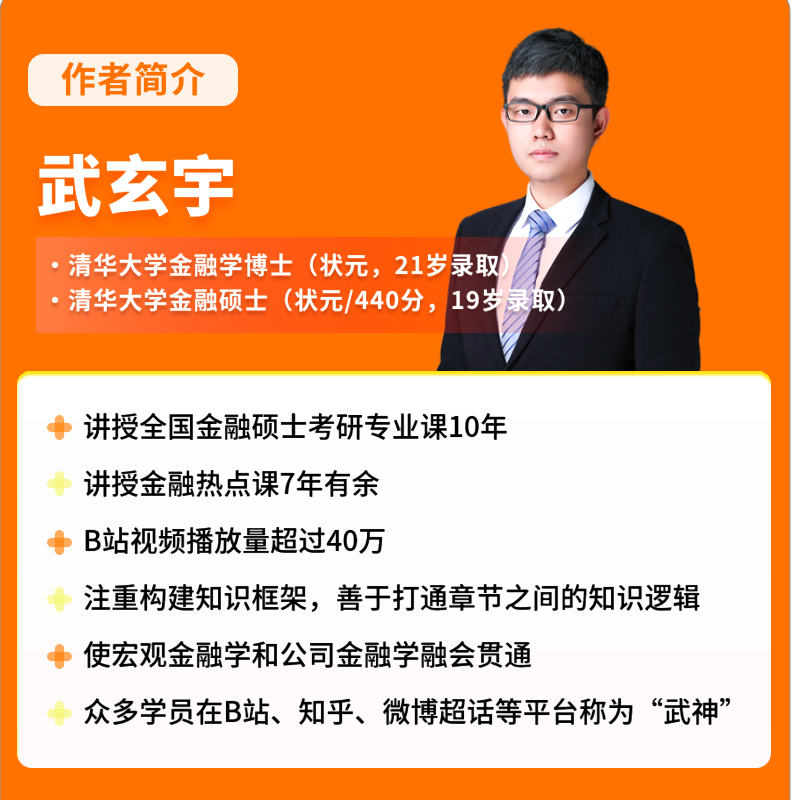 作者简介

武玄宇

· 清华大学金融学博士（状元，21岁录取）
· 清华大学金融硕士（状元/440分，19岁录取）

讲授全国金融硕士考研专业课10年

讲授金融热点课7年有余

B站视频播放量超过40万

注重构建知识框架，善于打通章节之间的知识逻辑

使宏观金融学和公司金融学融会贯通

众多学员在B站、知乎、微博超话等平台称为“武神”